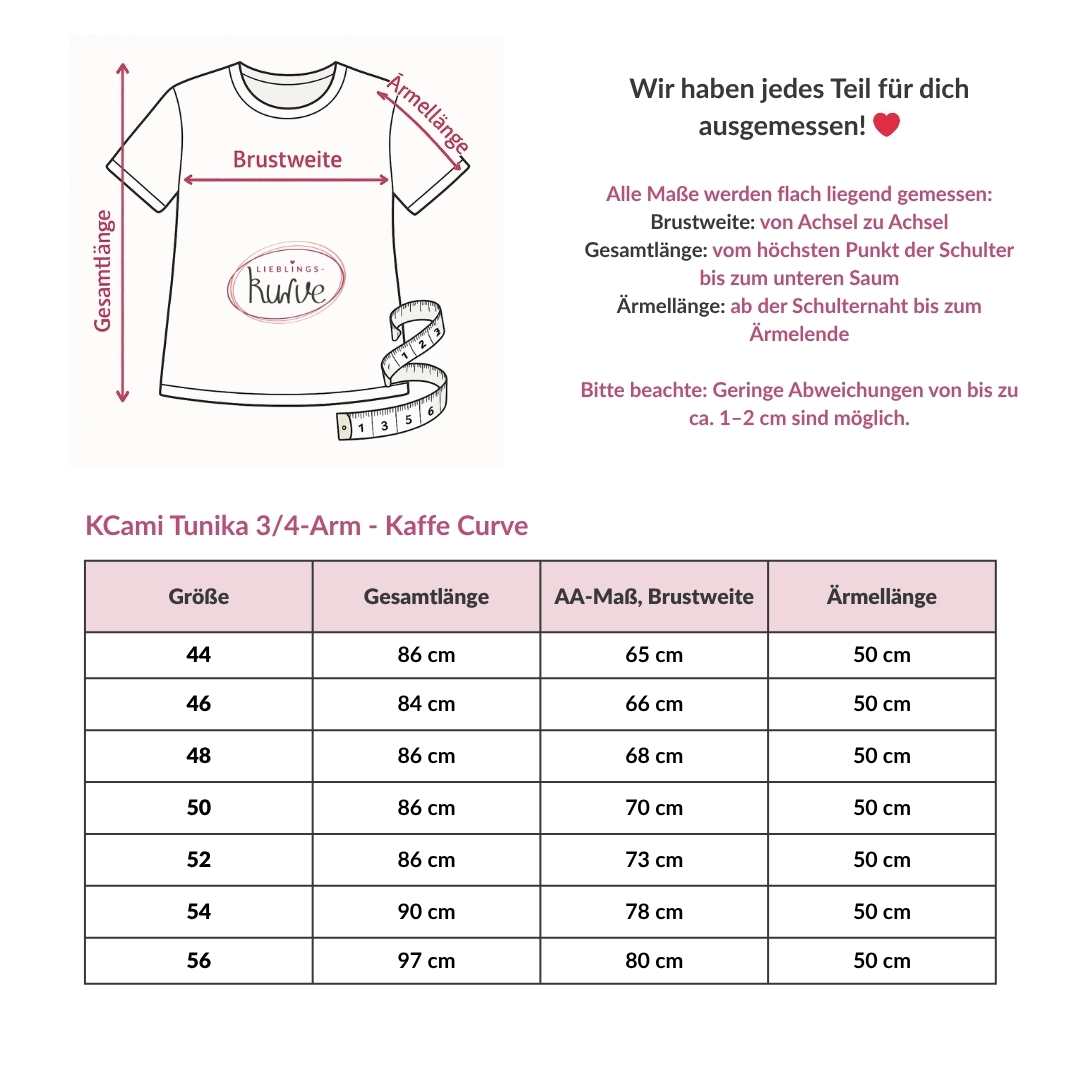 Gesamtlänge

Brustweite

Ärmellänge

LIEBLINGS-
kurve

1 2 3
1 3 5 6

Wir haben jedes Teil für dich ausgemessen! ❤

Alle Maße werden flach liegend gemessen:
Brustweite: von Achsel zu Achsel
Gesamtlänge: vom höchsten Punkt der Schulter bis zum unteren Saum
Ärmellänge: ab der Schulternaht bis zum Ärmelende

Bitte beachte: Geringe Abweichungen von bis zu ca. 1–2 cm sind möglich.

KCami Tunika 3/4-Arm - Kaffe Curve

| Größe | Gesamtlänge | AA-Maß, Brustweite | Ärmellänge |
|---|---|---|---|
| 44 | 86 cm | 65 cm | 50 cm |
| 46 | 84 cm | 66 cm | 50 cm |
| 48 | 86 cm | 68 cm | 50 cm |
| 50 | 86 cm | 70 cm | 50 cm |
| 52 | 86 cm | 73 cm | 50 cm |
| 54 | 90 cm | 78 cm | 50 cm |
| 56 | 97 cm | 80 cm | 50 cm |